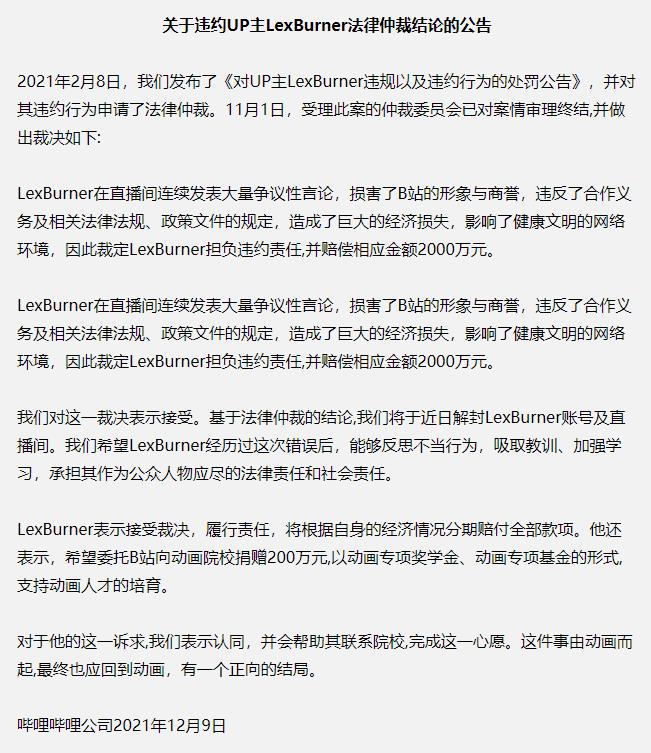 关于违约UP主LexBurner法律仲裁结论的公告

2021年2月8日，我们发布了《对UP主LexBurner违规以及违约行为的处罚公告》，并对其违约行为申请了法律仲裁。11月1日，受理此案的仲裁委员会已对案情审理终结,并做出裁决如下:

LexBurner在直播间连续发表大量争议性言论，损害了B站的形象与商誉，违反了合作义务及相关法律法规、政策文件的规定，造成了巨大的经济损失，影响了健康文明的网络环境，因此裁定LexBurner担负违约责任,并赔偿相应金额2000万元。

LexBurner在直播间连续发表大量争议性言论，损害了B站的形象与商誉，违反了合作义务及相关法律法规、政策文件的规定，造成了巨大的经济损失，影响了健康文明的网络环境，因此裁定LexBurner担负违约责任,并赔偿相应金额2000万元。

我们对这一裁决表示接受。基于法律仲裁的结论,我们将于近日解封LexBurner账号及直播间。我们希望LexBurner经历过这次错误后，能够反思不当行为，吸取教训、加强学习，承担其作为公众人物应尽的法律责任和社会责任。

LexBurner表示接受裁决，履行责任，将根据自身的经济情况分期赔付全部款项。他还表示，希望委托B站向动画院校捐赠200万元,以动画专项奖学金、动画专项基金的形式,支持动画人才的培育。

对于他的这一诉求,我们表示认同，并会帮助其联系院校,完成这一心愿。这件事由动画而起,最终也应回到动画，有一个正向的结局。

哔哩哔哩公司2021年12月9日